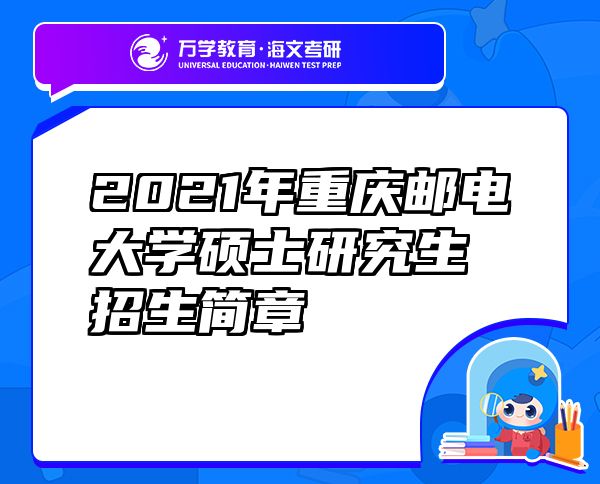 万学教育·海文考研
UNIVERSAL EDUCATION·HAIWEN TEST PREP

2021年重庆邮电大学硕士研究生招生简章